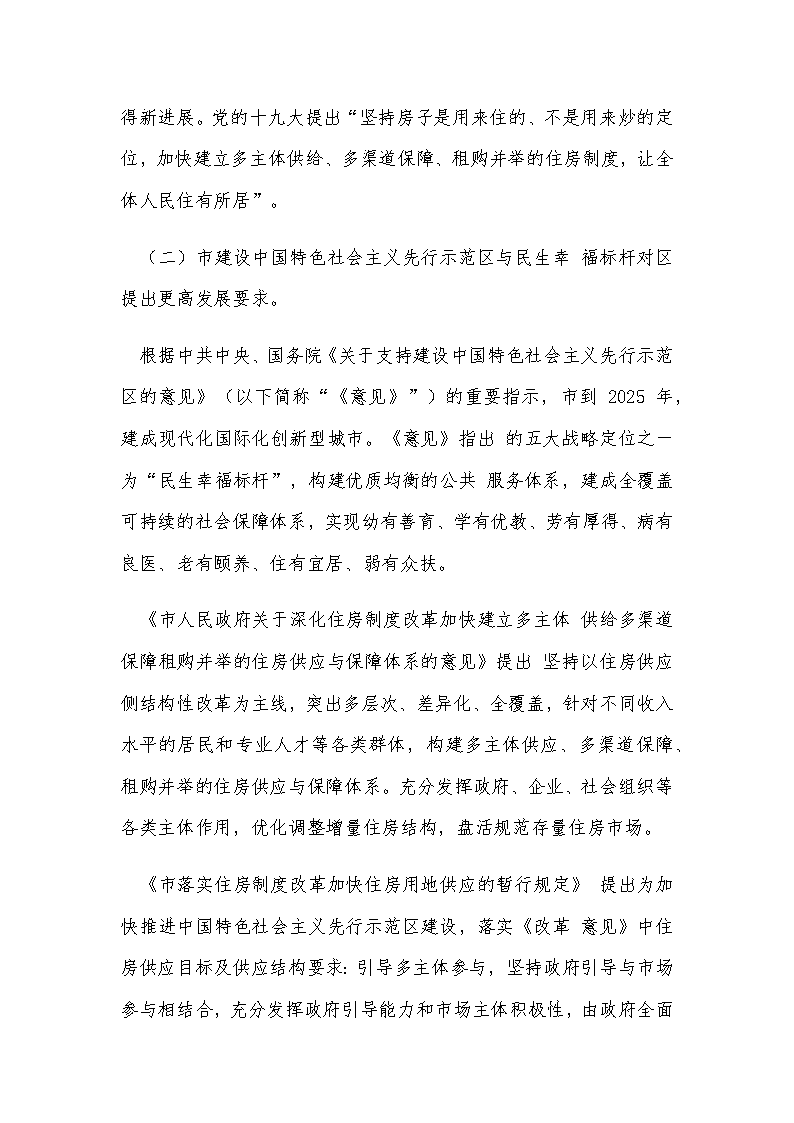 得新进展。党的十九大提出“坚持房子是用来住的、不是用来炒的定位，加快建立多主体供给、多渠道保障、租购并举的住房制度，让全体人民住有所居”。

（二）市建设中国特色社会主义先行示范区与民生幸 福标杆对区提出更高发展要求。

根据中共中央、国务院《关于支持建设中国特色社会主义先行示范区的意见》（以下简称“《意见》”）的重要指示，市到 2025 年，建成现代化国际化创新型城市。《意见》指出 的五大战略定位之一为“民生幸福标杆”，构建优质均衡的公共 服务体系，建成全覆盖可持续的社会保障体系，实现幼有善育、学有优教、劳有厚得、病有良医、老有颐养、住有宜居、弱有众扶。

《市人民政府关于深化住房制度改革加快建立多主体 供给多渠道保障租购并举的住房供应与保障体系的意见》提出 坚持以住房供应侧结构性改革为主线，突出多层次、差异化、全覆盖，针对不同收入水平的居民和专业人才等各类群体，构建多主体供应、多渠道保障、租购并举的住房供应与保障体系。充分发挥政府、企业、社会组织等各类主体作用，优化调整增量住房结构，盘活规范存量住房市场。

《市落实住房制度改革加快住房用地供应的暂行规定》 提出为加快推进中国特色社会主义先行示范区建设，落实《改革 意见》中住房供应目标及供应结构要求：引导多主体参与，坚持政府引导与市场参与相结合，充分发挥政府引导能力和市场主体积极性，由政府全面